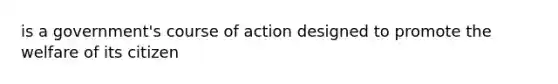 is a government's course of action designed to promote the welfare of its citizen